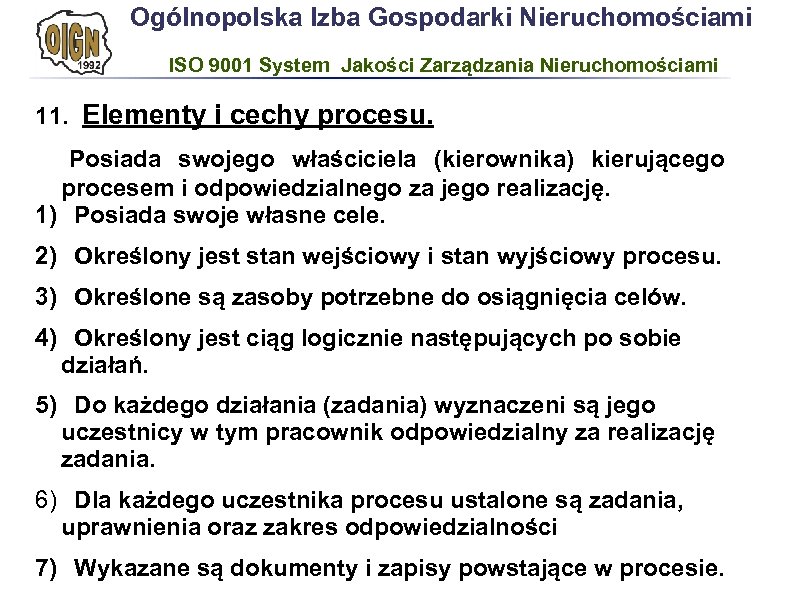 OIGN
1992
Ogólnopolska Izba Gospodarki Nieruchomościami
ISO 9001 System Jakości Zarządzania Nieruchomościami

11. Elementy i cechy procesu.

Posiada swojego właściciela (kierownika) kierującego procesem i odpowiedzialnego za jego realizację.

1) Posiada swoje własne cele.

2) Określony jest stan wejściowy i stan wyjściowy procesu.

3) Określone są zasoby potrzebne do osiągnięcia celów.

4) Określony jest ciąg logicznie następujących po sobie działań.

5) Do każdego działania (zadania) wyznaczeni są jego uczestnicy w tym pracownik odpowiedzialny za realizację zadania.

6) Dla każdego uczestnika procesu ustalone są zadania, uprawnienia oraz zakres odpowiedzialności

7) Wykazane są dokumenty i zapisy powstające w procesie.